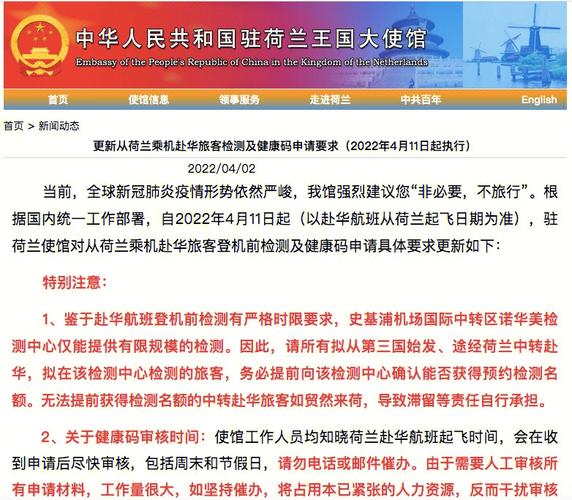 中华人民共和国驻荷兰王国大使馆
Embassy of the People's Republic of China in the Kingdom of the Netherlands

首页 使馆信息 领事服务 走进荷兰 中共百年 English

首页 > 新闻动态

更新从荷兰乘机赴华旅客检测及健康码申请要求（2022年4月11日起执行）

2022/04/02

当前，全球新冠肺炎疫情形势依然严峻，我馆强烈建议您“非必要，不旅行”。根据国内统一工作部署，自2022年4月11日起（以赴华航班从荷兰起飞日期为准），驻荷兰使馆对从荷兰乘机赴华旅客登机前检测及健康码申请具体要求更新如下：

特别注意：

1、鉴于赴华航班登机前检测有严格时限要求，史基浦机场国际中转区诺华美检测中心仅能提供有限规模的检测。因此，请所有拟从第三国始发、途经荷兰中转赴华，拟在该检测中心检测的旅客，务必提前向该检测中心确认能否获得预约检测名额。无法提前获得检测名额的中转赴华旅客如贸然来荷，导致滞留等责任自行承担。

2、关于健康码审核时间：使馆工作人员均知晓荷兰赴华航班起飞时间，会在收到申请后尽快审核，包括周末和节假日，请勿电话或邮件催办。由于需要人工审核所有申请材料，工作量很大，如坚持催办，将占用本已紧张的人力资源，反而干扰审核